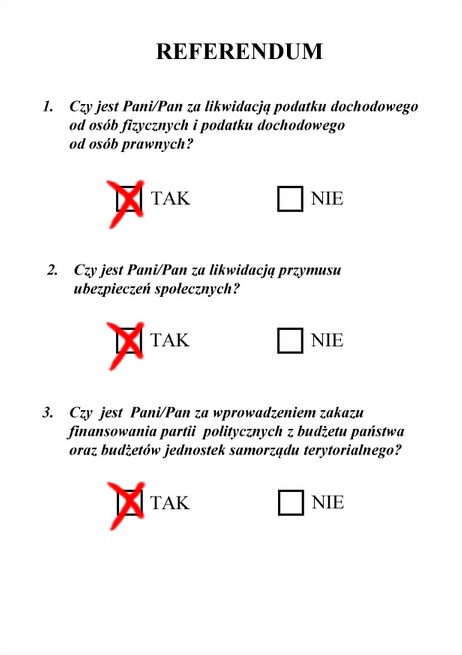 REFERENDUM

1. Czy jest Pani/Pan za likwidacją podatku dochodowego od osób fizycznych i podatku dochodowego od osób prawnych?

TAK NIE

2. Czy jest Pani/Pan za likwidacją przymusu ubezpieczeń społecznych?

TAK NIE

3. Czy jest Pani/Pan za wprowadzeniem zakazu finansowania partii politycznych z budżetu państwa oraz budżetów jednostek samorządu terytorialnego?

TAK NIE